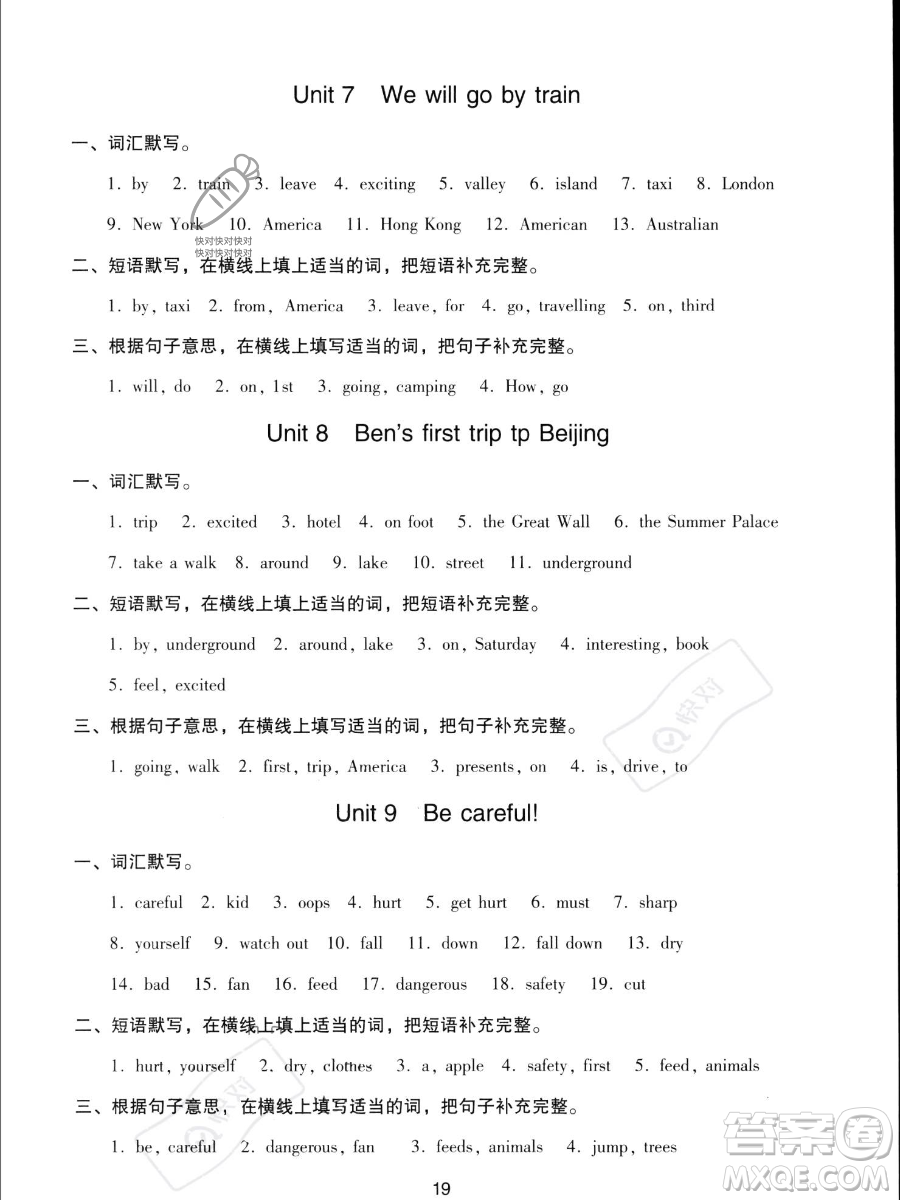 Unit 7 We will go by train

一、词汇默写。

1. by 2. train 3. leave 4. exciting 5. valley 6. island 7. taxi 8. London 9. New York 10. America 11. Hong Kong 12. American 13. Australian

快对快对快对
快对快对快对

二、短语默写，在横线上填上适当的词，把短语补充完整。

1. by, taxi 2. from, America 3. leave, for 4. go, travelling 5. on, third

三、根据句子意思，在横线上填写适当的词，把句子补充完整。

1. will, do 2. on, 1st 3. going, camping 4. How, go

Unit 8 Ben's first trip tp Beijing

一、词汇默写。

1. trip 2. excited 3. hotel 4. on foot 5. the Great Wall 6. the Summer Palace 7. take a walk 8. around 9. lake 10. street 11. underground

二、短语默写，在横线上填上适当的词，把短语补充完整。

1. by, underground 2. around, lake 3. on, Saturday 4. interesting, book 5. feel, excited

快对

三、根据句子意思，在横线上填写适当的词，把句子补充完整。

1. going, walk 2. first, trip, America 3. presents, on 4. is, drive, to

Unit 9 Be careful!

一、词汇默写。

1. careful 2. kid 3. oops 4. hurt 5. get hurt 6. must 7. sharp 8. yourself 9. watch out 10. fall 11. down 12. fall down 13. dry 14. bad 15. fan 16. feed 17. dangerous 18. safety 19. cut

二、短语默写，在横线上填上适当的词，把短语补充完整。

1. hurt, yourself 2. dry, clothes 3. a, apple 4. safety, first 5. feed, animals

三、根据句子意思，在横线上填写适当的词，把句子补充完整。

1. be, careful 2. dangerous, fan 3. feeds, animals 4. jump, trees

19

答案圈
MXQE.COM